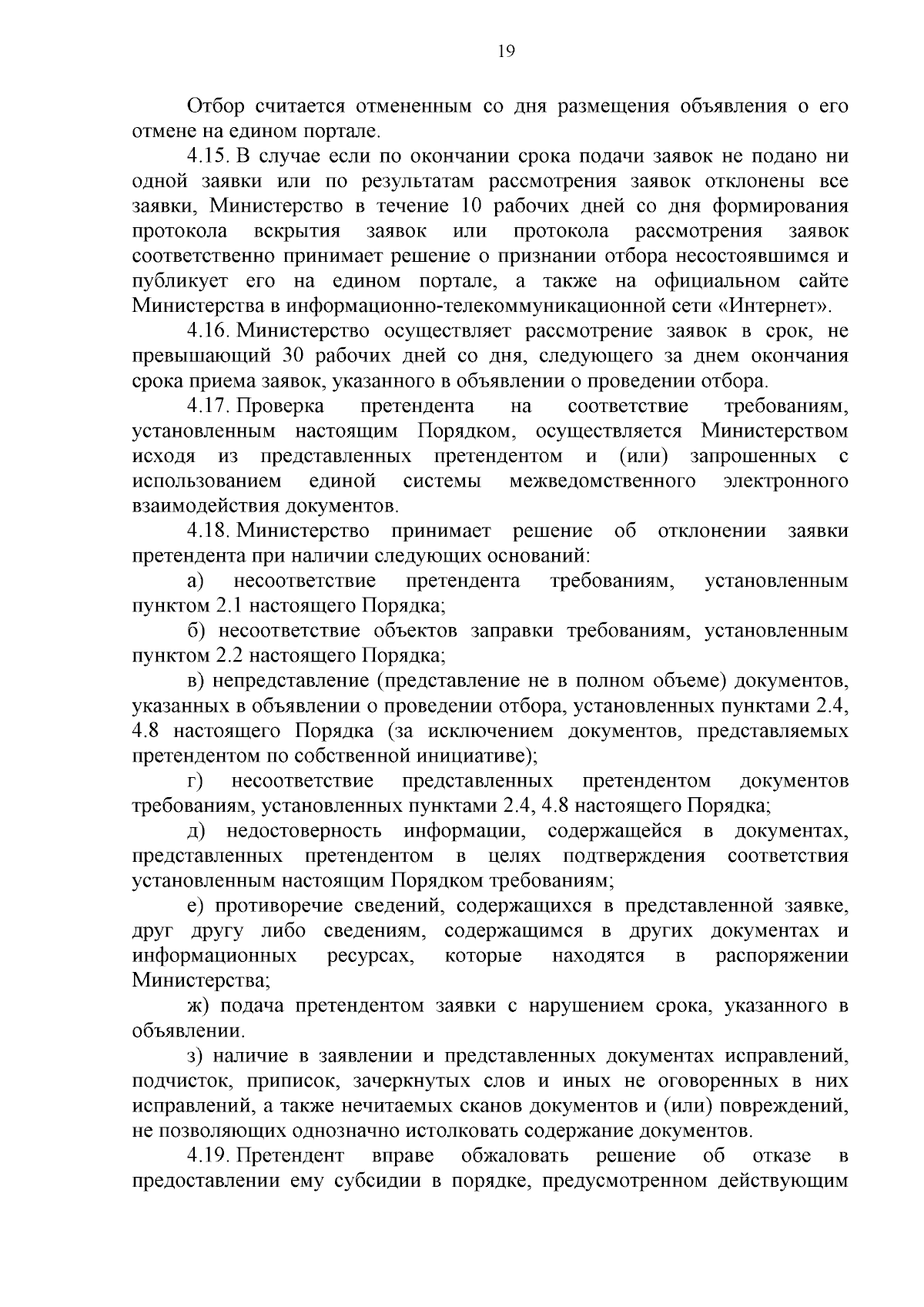 19

Отбор считается отмененным со дня размещения объявления о его отмене на едином портале.

4.15. В случае если по окончании срока подачи заявок не подано ни одной заявки или по результатам рассмотрения заявок отклонены все заявки, Министерство в течение 10 рабочих дней со дня формирования протокола вскрытия заявок или протокола рассмотрения заявок соответственно принимает решение о признании отбора несостоявшимся и публикует его на едином портале, а также на официальном сайте Министерства в информационно-телекоммуникационной сети «Интернет».

4.16. Министерство осуществляет рассмотрение заявок в срок, не превышающий 30 рабочих дней со дня, следующего за днем окончания срока приема заявок, указанного в объявлении о проведении отбора.

4.17. Проверка претендента на соответствие требованиям, установленным настоящим Порядком, осуществляется Министерством исходя из представленных претендентом и (или) запрошенных с использованием единой системы межведомственного электронного взаимодействия документов.

4.18. Министерство принимает решение об отклонении заявки претендента при наличии следующих оснований:

а) несоответствие претендента требованиям, установленным пунктом 2.1 настоящего Порядка;

б) несоответствие объектов заправки требованиям, установленным пунктом 2.2 настоящего Порядка;

в) непредставление (представление не в полном объеме) документов, указанных в объявлении о проведении отбора, установленных пунктами 2.4, 4.8 настоящего Порядка (за исключением документов, представляемых претендентом по собственной инициативе);

г) несоответствие представленных претендентом документов требованиям, установленных пунктами 2.4, 4.8 настоящего Порядка;

д) недостоверность информации, содержащейся в документах, представленных претендентом в целях подтверждения соответствия установленным настоящим Порядком требованиям;

е) противоречие сведений, содержащихся в представленной заявке, друг другу либо сведениям, содержащимся в других документах и информационных ресурсах, которые находятся в распоряжении Министерства;

ж) подача претендентом заявки с нарушением срока, указанного в объявлении.

з) наличие в заявлении и представленных документах исправлений, подчисток, приписок, зачеркнутых слов и иных не оговоренных в них исправлений, а также нечитаемых сканов документов и (или) повреждений, не позволяющих однозначно истолковать содержание документов.

4.19. Претендент вправе обжаловать решение об отказе в предоставлении ему субсидии в порядке, предусмотренном действующим